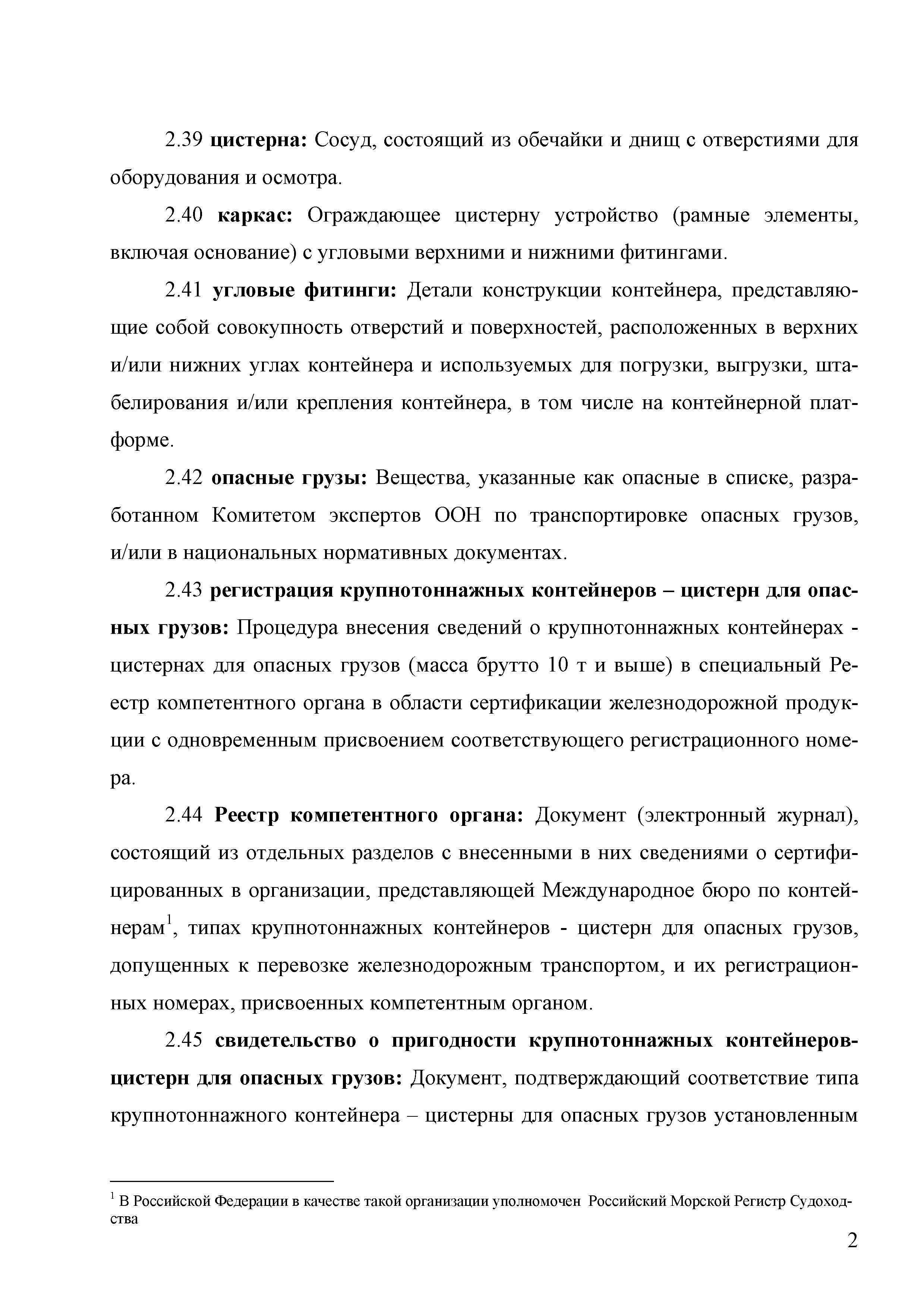 2.39 цистерна: Сосуд, состоящий из обечайки и днищ с отверстиями для оборудования и осмотра.

2.40 каркас: Ограждающее цистерну устройство (рамные элементы, включая основание) с угловыми верхними и нижними фитингами.

2.41 угловые фитинги: Детали конструкции контейнера, представляющие собой совокупность отверстий и поверхностей, расположенных в верхних и/или нижних углах контейнера и используемых для погрузки, выгрузки, штабелирования и/или крепления контейнера, в том числе на контейнерной платформе.

2.42 опасные грузы: Вещества, указанные как опасные в списке, разработанном Комитетом экспертов ООН по транспортировке опасных грузов, и/или в национальных нормативных документах.

2.43 регистрация крупнотоннажных контейнеров – цистерн для опасных грузов: Процедура внесения сведений о крупнотоннажных контейнерах - цистернах для опасных грузов (масса брутто 10 т и выше) в специальный Реестр компетентного органа в области сертификации железнодорожной продукции с одновременным присвоением соответствующего регистрационного номера.

2.44 Реестр компетентного органа: Документ (электронный журнал), состоящий из отдельных разделов с внесенными в них сведениями о сертифицированных в организации, представляющей Международное бюро по контейнерам$^1$, типах крупнотоннажных контейнеров - цистерн для опасных грузов, допущенных к перевозке железнодорожным транспортом, и их регистрационных номерах, присвоенных компетентным органом.

2.45 свидетельство о пригодности крупнотоннажных контейнеров-цистерн для опасных грузов: Документ, подтверждающий соответствие типа крупнотоннажного контейнера – цистерны для опасных грузов установленным

$^1$ В Российской Федерации в качестве такой организации уполномочен Российский Морской Регистр Судоходства

2